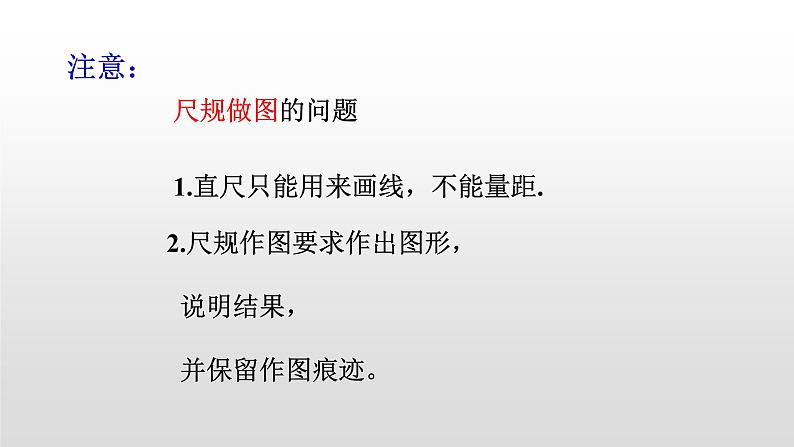 注意：

尺规做图的问题

1.直尺只能用来画线，不能量距.

2.尺规作图要求作出图形，

说明结果，

并保留作图痕迹。